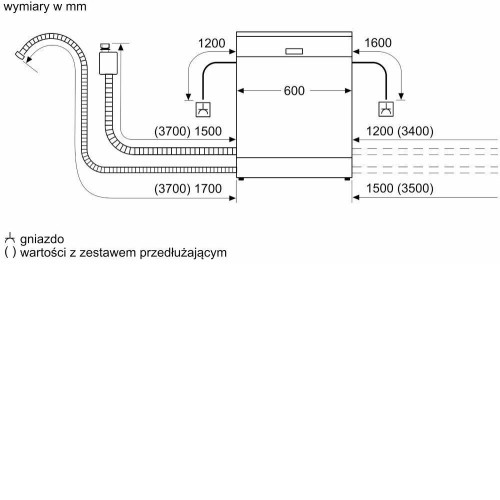 wymiary w mm

1200

1600

600

(3700) 1500

1200 (3400)

(3700) 1700

1500 (3500)

gniazdo
( ) wartości z zestawem przedłużającym